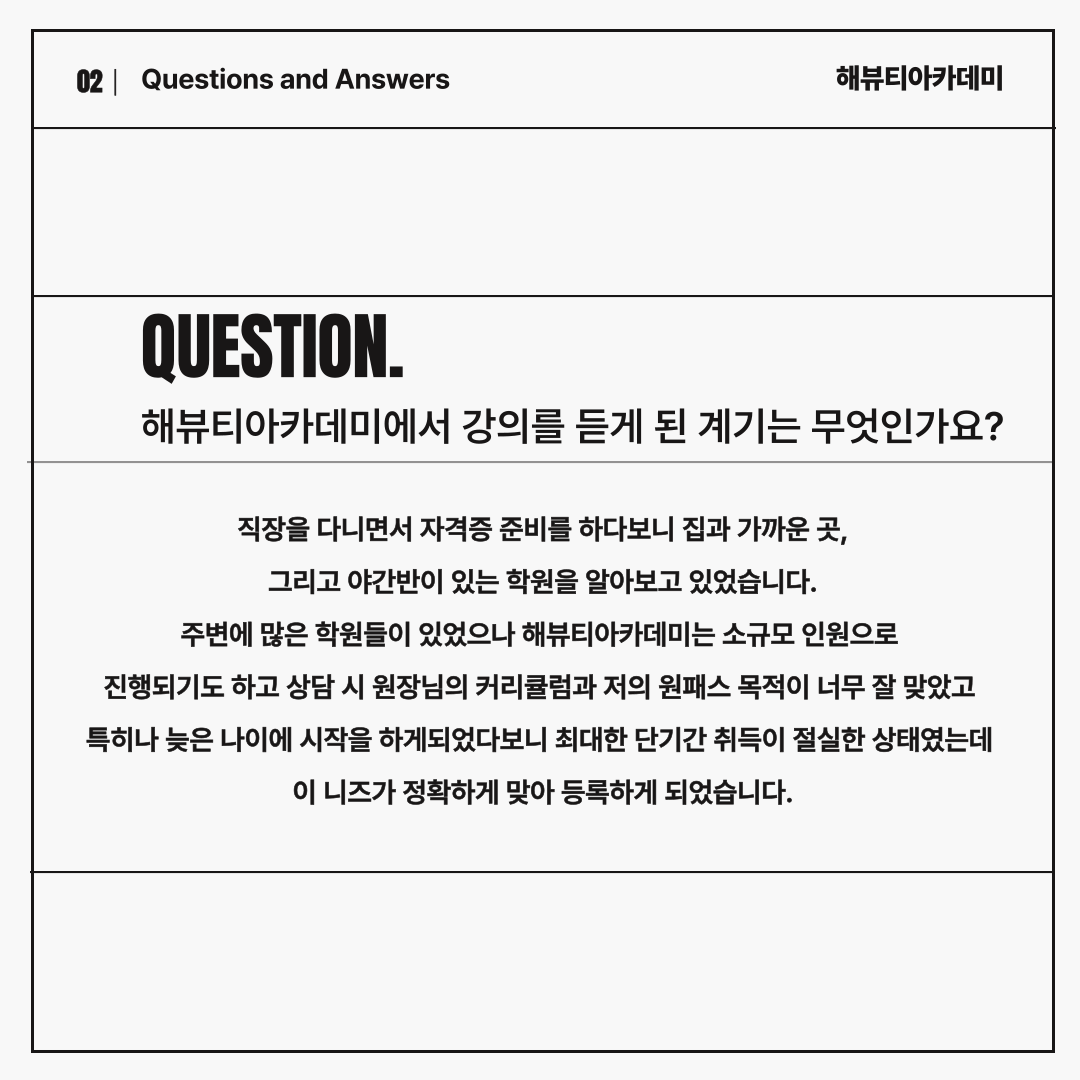 02 | Questions and Answers

해뷰티아카데미

QUESTION.

해뷰티아카데미에서 강의를 듣게 된 계기는 무엇인가요?

직장을 다니면서 자격증 준비를 하다보니 집과 가까운 곳,
그리고 야간반이 있는 학원을 알아보고 있었습니다.
주변에 많은 학원들이 있었으나 해뷰티아카데미는 소규모 인원으로
진행되기도 하고 상담 시 원장님의 커리큘럼과 저의 원패스 목적이 너무 잘 맞았고
특히나 늦은 나이에 시작을 하게되었다보니 최대한 단기간 취득이 절실한 상태였는데
이 니즈가 정확하게 맞아 등록하게 되었습니다.